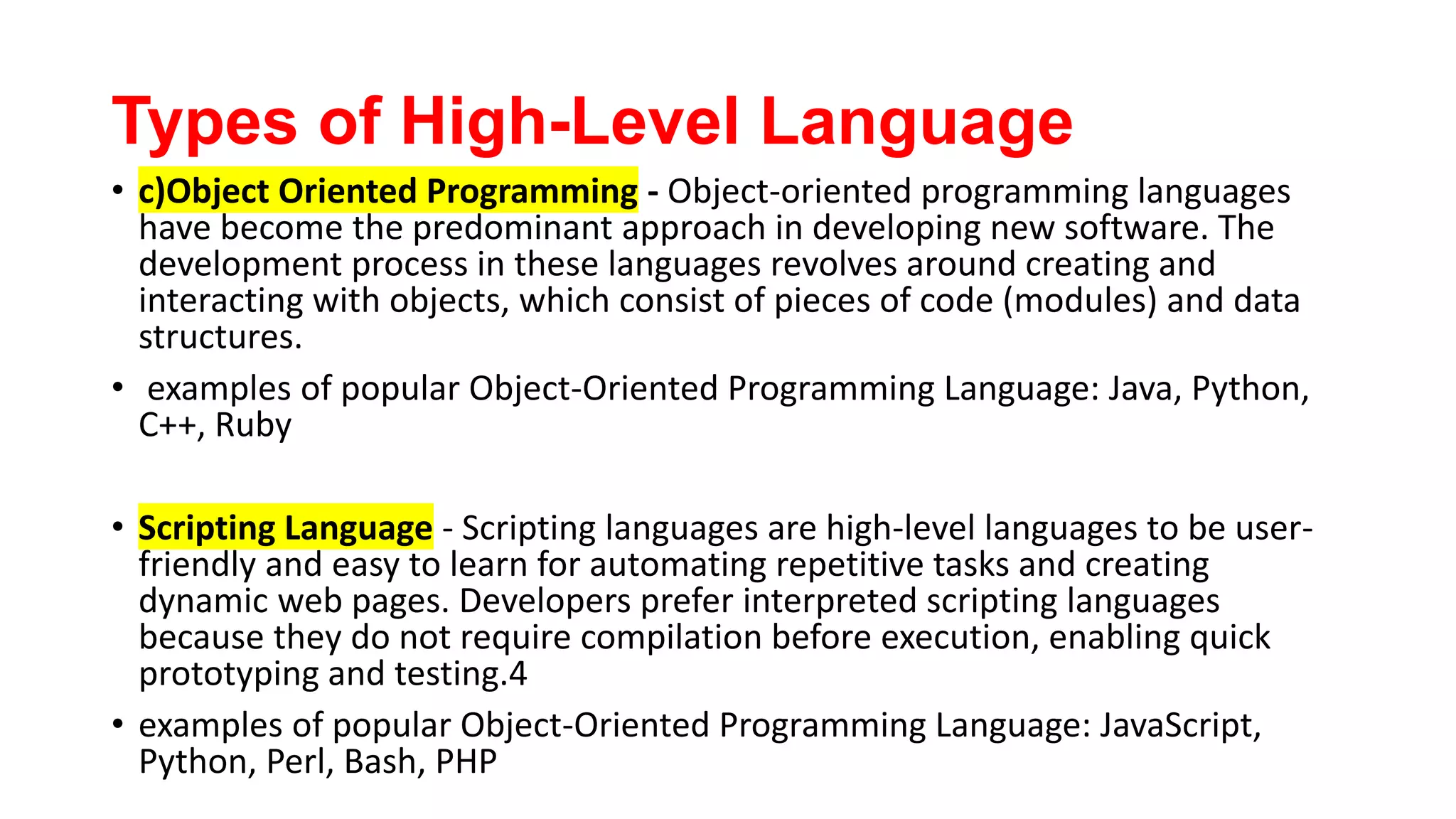 Types of High-Level Language

• c)Object Oriented Programming - Object-oriented programming languages have become the predominant approach in developing new software. The development process in these languages revolves around creating and interacting with objects, which consist of pieces of code (modules) and data structures.

• examples of popular Object-Oriented Programming Language: Java, Python, C++, Ruby

• Scripting Language - Scripting languages are high-level languages to be user-friendly and easy to learn for automating repetitive tasks and creating dynamic web pages. Developers prefer interpreted scripting languages because they do not require compilation before execution, enabling quick prototyping and testing.4

• examples of popular Object-Oriented Programming Language: JavaScript, Python, Perl, Bash, PHP